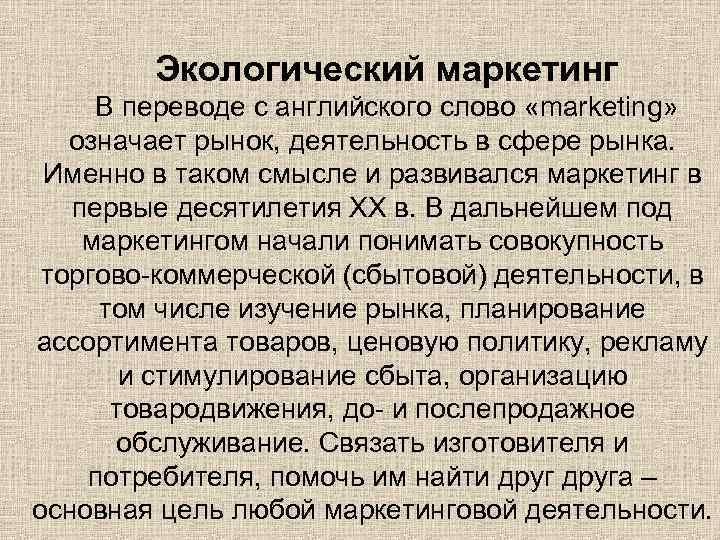 Экологический маркетинг

В переводе с английского слово «marketing» означает рынок, деятельность в сфере рынка. Именно в таком смысле и развивался маркетинг в первые десятилетия XX в. В дальнейшем под маркетингом начали понимать совокупность торгово-коммерческой (сбытовой) деятельности, в том числе изучение рынка, планирование ассортимента товаров, ценовую политику, рекламу и стимулирование сбыта, организацию товародвижения, до- и послепродажное обслуживание. Связать изготовителя и потребителя, помочь им найти друг друга – основная цель любой маркетинговой деятельности.